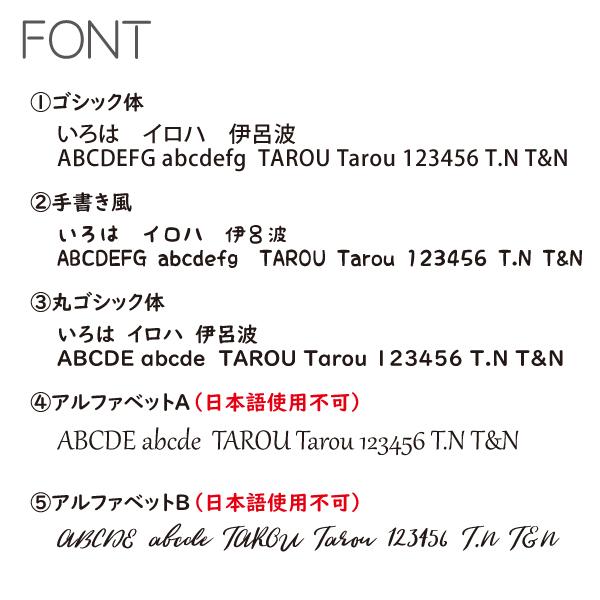 FONT

①ゴシック体
いろは　イロハ　伊呂波
ABCDEFG abcdefg TAROU Tarou 123456 T.N T&N

②手書き風
いろは　イロハ　伊呂波
ABCDEFG abcdefg TAROU Tarou 123456 T.N T&N

③丸ゴシック体
いろは イロハ 伊呂波
ABCDE abcde TAROU Tarou 123456 T.N T&N

④アルファベットA（日本語使用不可）
ABCDE abcde TAROU Tarou 123456 T.N T&N

⑤アルファベットB（日本語使用不可）
ABCDE abcde TAROU Tarou 123456 T.N T&N